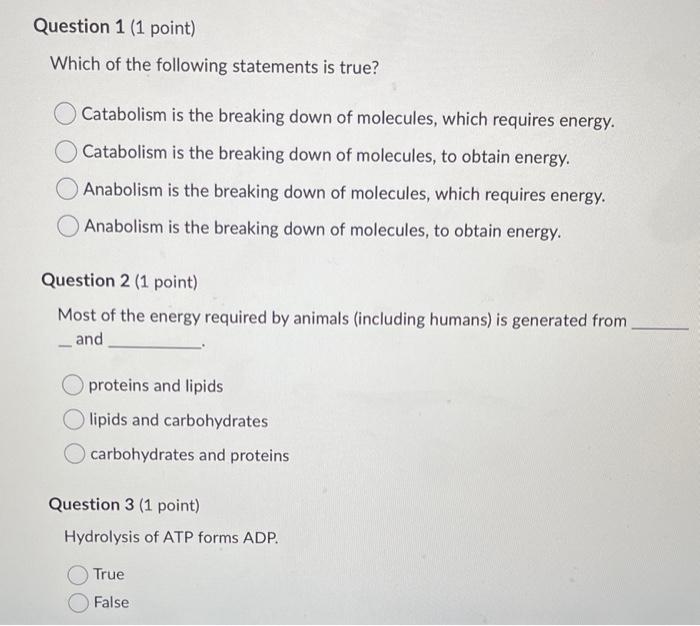 Question 1 (1 point)

Which of the following statements is true?

Catabolism is the breaking down of molecules, which requires energy.

Catabolism is the breaking down of molecules, to obtain energy.

Anabolism is the breaking down of molecules, which requires energy.

Anabolism is the breaking down of molecules, to obtain energy.

Question 2 (1 point)

Most of the energy required by animals (including humans) is generated from ____ and ____.

proteins and lipids

lipids and carbohydrates

carbohydrates and proteins

Question 3 (1 point)

Hydrolysis of ATP forms ADP.

True

False